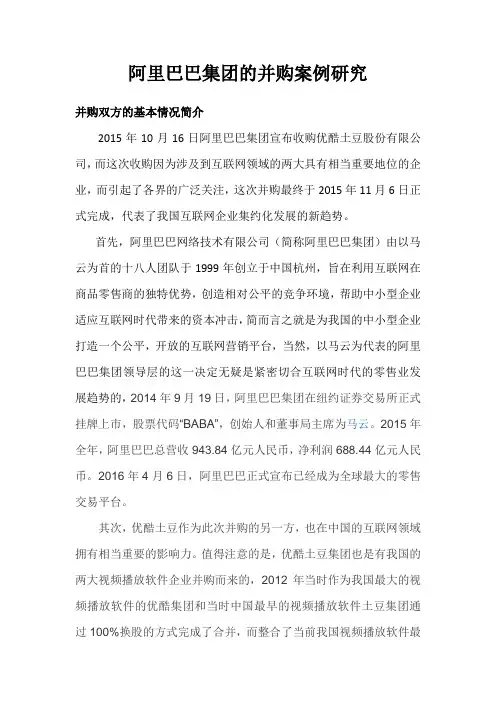 阿里巴巴集团的并购案例研究

并购双方的基本情况简介

2015 年 10 月 16 日阿里巴巴集团宣布收购优酷土豆股份有限公司，而这次收购因为涉及到互联网领域的两大具有相当重要地位的企业，而引起了各界的广泛关注，这次并购最终于 2015 年 11 月 6 日正式完成，代表了我国互联网企业集约化发展的新趋势。

首先，阿里巴巴网络技术有限公司（简称阿里巴巴集团）由以马云为首的十八人团队于 1999 年创立于中国杭州，旨在利用互联网在商品零售商的独特优势，创造相对公平的竞争环境，帮助中小型企业适应互联网时代带来的资本冲击，简而言之就是为我国的中小型企业打造一个公平，开放的互联网营销平台，当然，以马云为代表的阿里巴巴集团领导层的这一决定无疑是紧密切合互联网时代的零售业发展趋势的，2014 年 9 月 19 日，阿里巴巴集团在纽约证券交易所正式挂牌上市，股票代码“BABA”，创始人和董事局主席为马云。2015 年全年，阿里巴巴总营收 943.84 亿元人民币，净利润 688.44 亿元人民币。2016 年 4 月 6 日，阿里巴巴正式宣布已经成为全球最大的零售交易平台。

其次，优酷土豆作为此次并购的另一方，也在中国的互联网领域拥有相当重要的影响力。值得注意的是，优酷土豆集团也是有我国的两大视频播放软件企业并购而来的，2012 年当时作为我国最大的视频播放软件的优酷集团和当时中国最早的视频播放软件土豆集团通过 100%换股的方式完成了合并，而整合了当前我国视频播放软件最